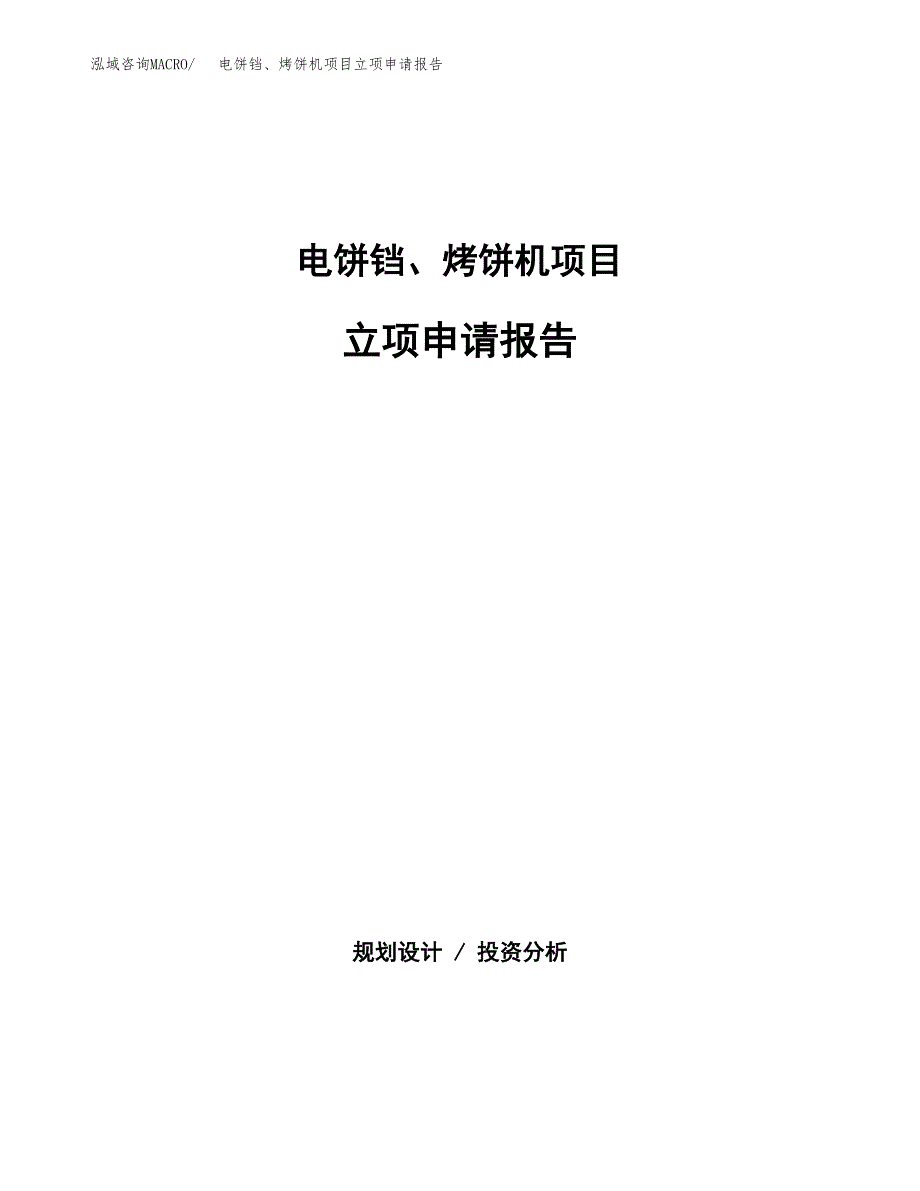 泓域咨询MACRO/　电饼铛、烤饼机项目立项申请报告

电饼铛、烤饼机项目

立项申请报告

规划设计 / 投资分析